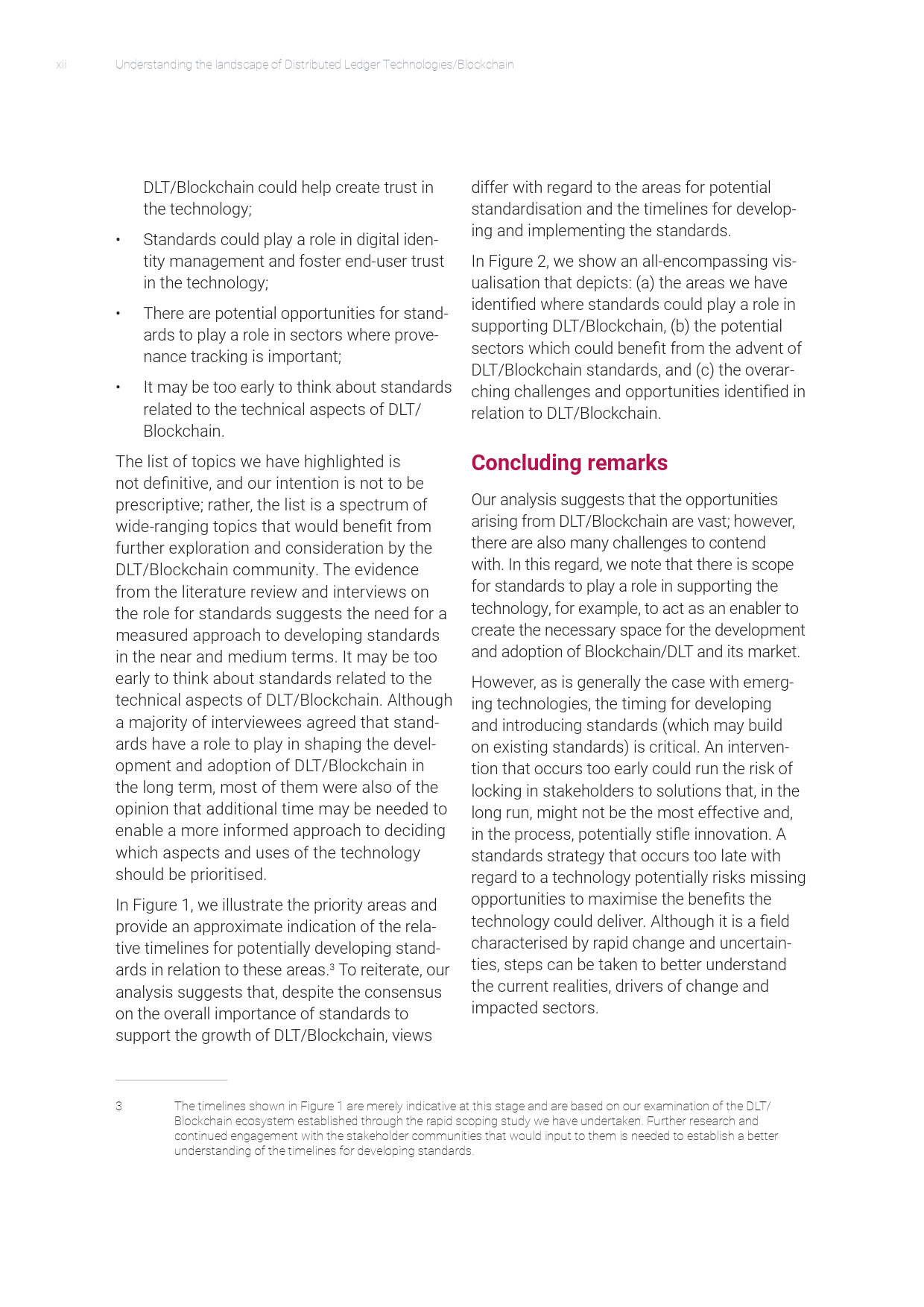 xii Understanding the landscape of Distributed Ledger Technologies/Blockchain

DLT/Blockchain could help create trust in the technology;

• Standards could play a role in digital identity management and foster end-user trust in the technology;

• There are potential opportunities for standards to play a role in sectors where provenance tracking is important;

• It may be too early to think about standards related to the technical aspects of DLT/Blockchain.

The list of topics we have highlighted is not definitive, and our intention is not to be prescriptive; rather, the list is a spectrum of wide-ranging topics that would benefit from further exploration and consideration by the DLT/Blockchain community. The evidence from the literature review and interviews on the role for standards suggests the need for a measured approach to developing standards in the near and medium terms. It may be too early to think about standards related to the technical aspects of DLT/Blockchain. Although a majority of interviewees agreed that standards have a role to play in shaping the development and adoption of DLT/Blockchain in the long term, most of them were also of the opinion that additional time may be needed to enable a more informed approach to deciding which aspects and uses of the technology should be prioritised.

In Figure 1, we illustrate the priority areas and provide an approximate indication of the relative timelines for potentially developing standards in relation to these areas.$^3$ To reiterate, our analysis suggests that, despite the consensus on the overall importance of standards to support the growth of DLT/Blockchain, views differ with regard to the areas for potential standardisation and the timelines for developing and implementing the standards.

In Figure 2, we show an all-encompassing visualisation that depicts: (a) the areas we have identified where standards could play a role in supporting DLT/Blockchain, (b) the potential sectors which could benefit from the advent of DLT/Blockchain standards, and (c) the overarching challenges and opportunities identified in relation to DLT/Blockchain.

Concluding remarks

Our analysis suggests that the opportunities arising from DLT/Blockchain are vast; however, there are also many challenges to contend with. In this regard, we note that there is scope for standards to play a role in supporting the technology, for example, to act as an enabler to create the necessary space for the development and adoption of Blockchain/DLT and its market.

However, as is generally the case with emerging technologies, the timing for developing and introducing standards (which may build on existing standards) is critical. An intervention that occurs too early could run the risk of locking in stakeholders to solutions that, in the long run, might not be the most effective and, in the process, potentially stifle innovation. A standards strategy that occurs too late with regard to a technology potentially risks missing opportunities to maximise the benefits the technology could deliver. Although it is a field characterised by rapid change and uncertainties, steps can be taken to better understand the current realities, drivers of change and impacted sectors.

3 The timelines shown in Figure 1 are merely indicative at this stage and are based on our examination of the DLT/Blockchain ecosystem established through the rapid scoping study we have undertaken. Further research and continued engagement with the stakeholder communities that would input to them is needed to establish a better understanding of the timelines for developing standards.